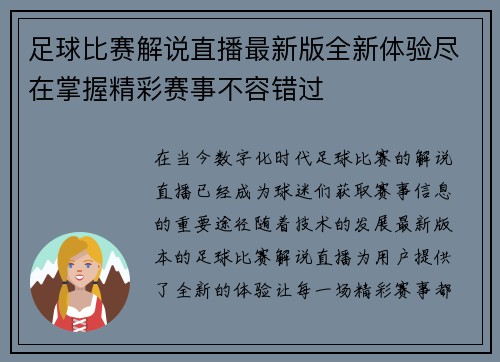 足球比赛解说直播最新版全新体验尽在掌握精彩赛事不容错过

在当今数字化时代足球比赛的解说直播已经成为球迷们获取赛事信息的重要途径随着技术的发展最新版本的足球比赛解说直播为用户提供了全新的体验让每一场精彩赛事都